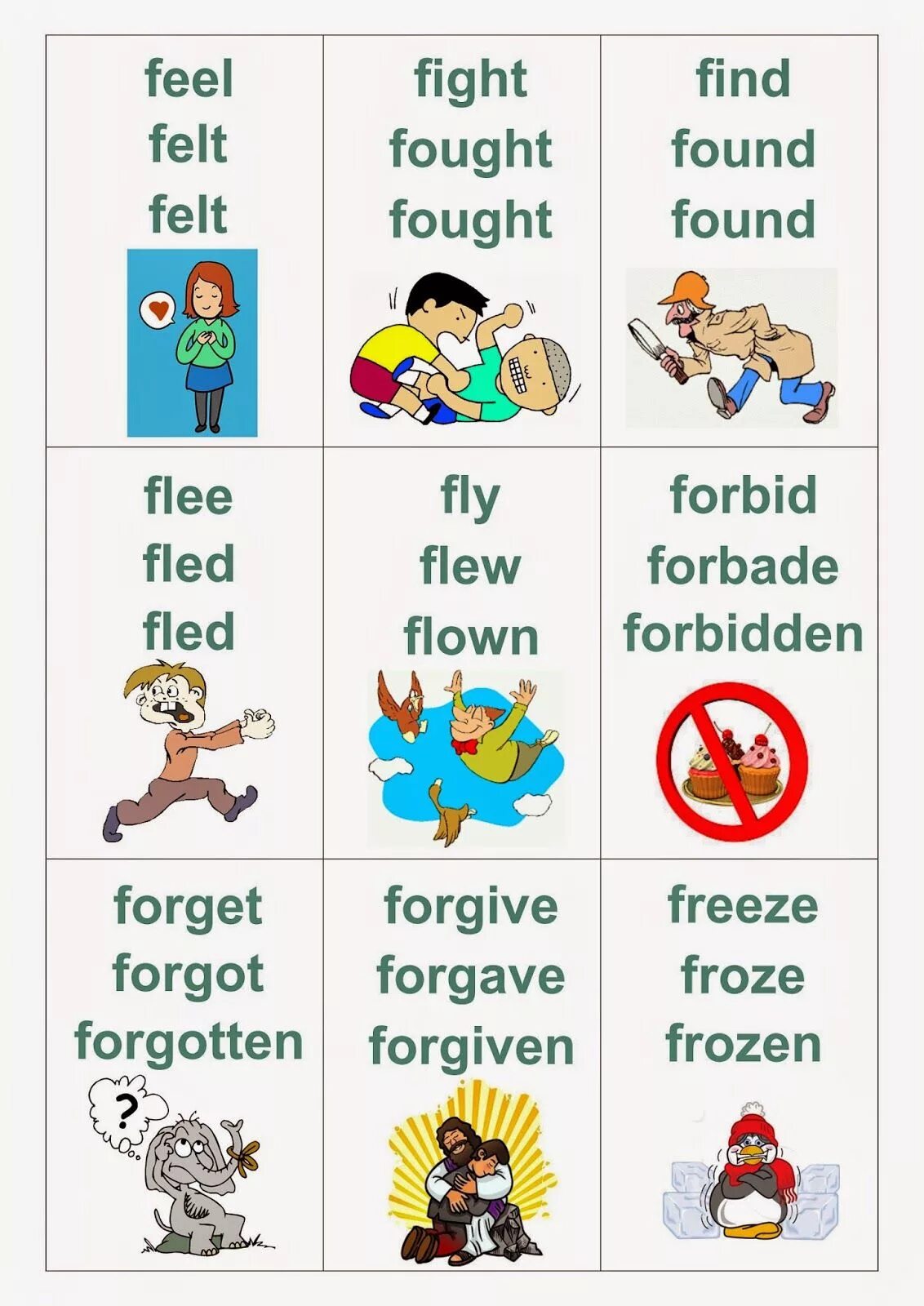 feel
felt
felt

fight
fought
fought

find
found
found

flee
fled
fled

fly
flew
flown

forbid
forbade
forbidden

forget
forgot
forgotten

?

forgive
forgave
forgiven

freeze
froze
frozen